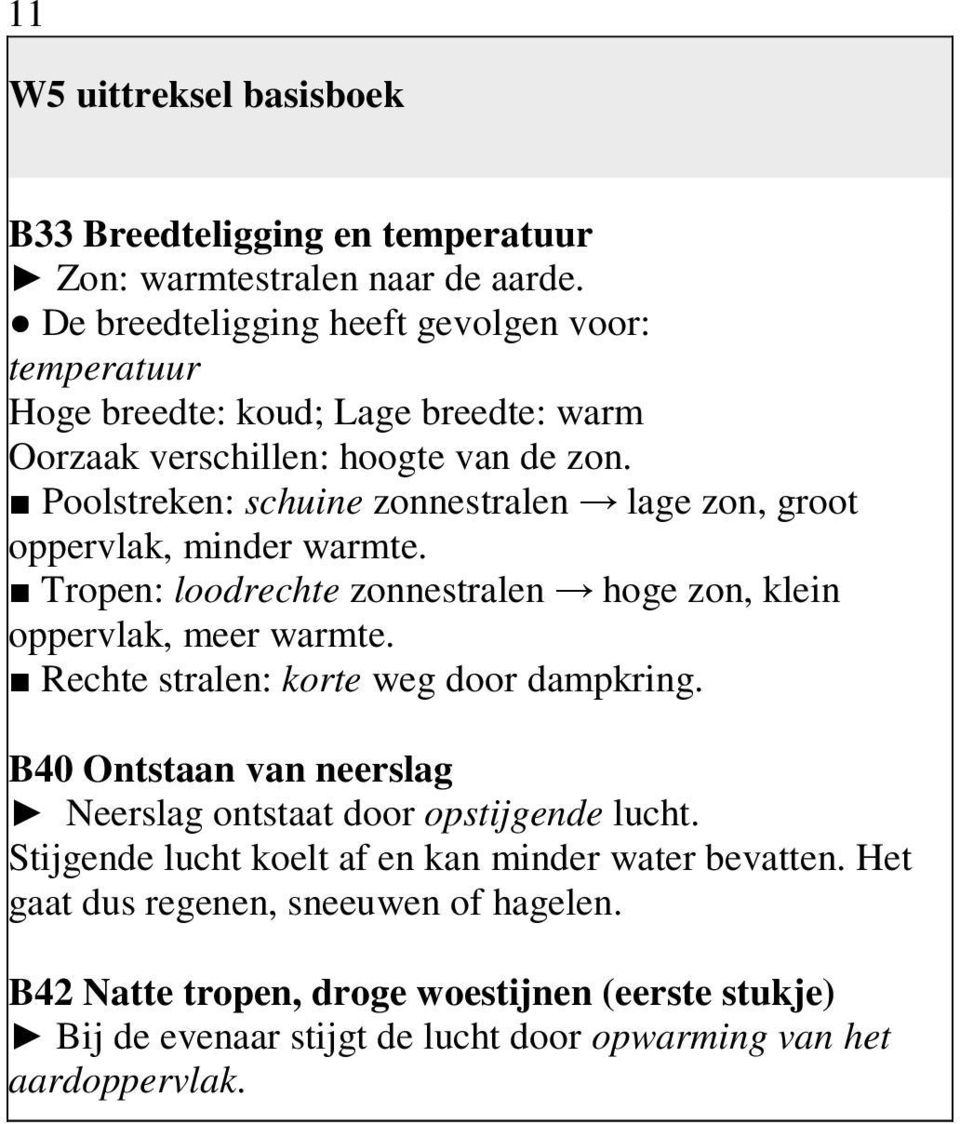 11

W5 uittreksel basisboek

B33 Breedteligging en temperatuur
► Zon: warmtestralen naar de aarde.
● De breedteligging heeft gevolgen voor:
temperatuur
Hoge breedte: koud; Lage breedte: warm
Oorzaak verschillen: hoogte van de zon.
■ Poolstreken: schuine zonnestralen → lage zon, groot oppervlak, minder warmte.
■ Tropen: loodrechte zonnestralen → hoge zon, klein oppervlak, meer warmte.
■ Rechte stralen: korte weg door dampkring.

B40 Ontstaan van neerslag
► Neerslag ontstaat door opstijgende lucht.
Stijgende lucht koelt af en kan minder water bevatten. Het gaat dus regenen, sneeuwen of hagelen.

B42 Natte tropen, droge woestijnen (eerste stukje)
► Bij de evenaar stijgt de lucht door opwarming van het aardoppervlak.